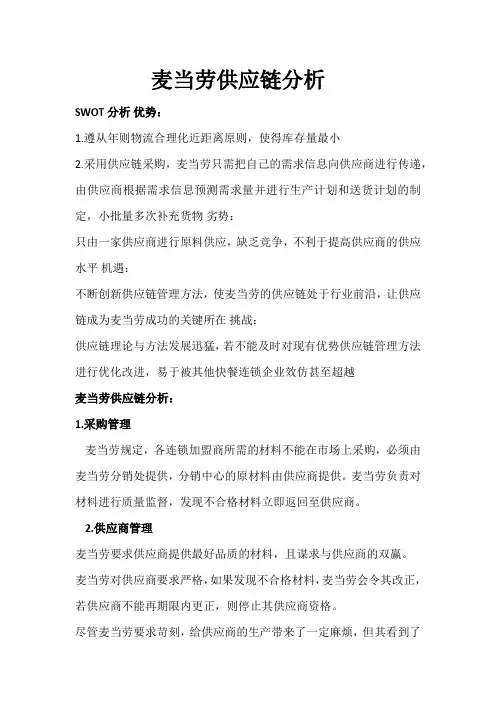 麦当劳供应链分析

SWOT 分析 优势：

1.遵从年则物流合理化近距离原则，使得库存量最小

2.采用供应链采购，麦当劳只需把自己的需求信息向供应商进行传递，由供应商根据需求信息预测需求量并进行生产计划和送货计划的制定，小批量多次补充货物 劣势：

只由一家供应商进行原料供应，缺乏竞争，不利于提高供应商的供应水平 机遇：

不断创新供应链管理方法，使麦当劳的供应链处于行业前沿，让供应链成为麦当劳成功的关键所在 挑战：

供应链理论与方法发展迅猛，若不能及时对现有优势供应链管理方法进行优化改进，易于被其他快餐连锁企业效仿甚至超越

麦当劳供应链分析：

1.采购管理

麦当劳规定，各连锁加盟商所需的材料不能在市场上采购，必须由麦当劳分销处提供，分销中心的原材料由供应商提供。麦当劳负责对材料进行质量监督，发现不合格材料立即返回至供应商。

2.供应商管理

麦当劳要求供应商提供最好品质的材料，且谋求与供应商的双赢。

麦当劳对供应商要求严格，如果发现不合格材料，麦当劳会令其改正，若供应商不能再期限内更正，则停止其供应商资格。

尽管麦当劳要求苛刻，给供应商的生产带来了一定麻烦，但其看到了